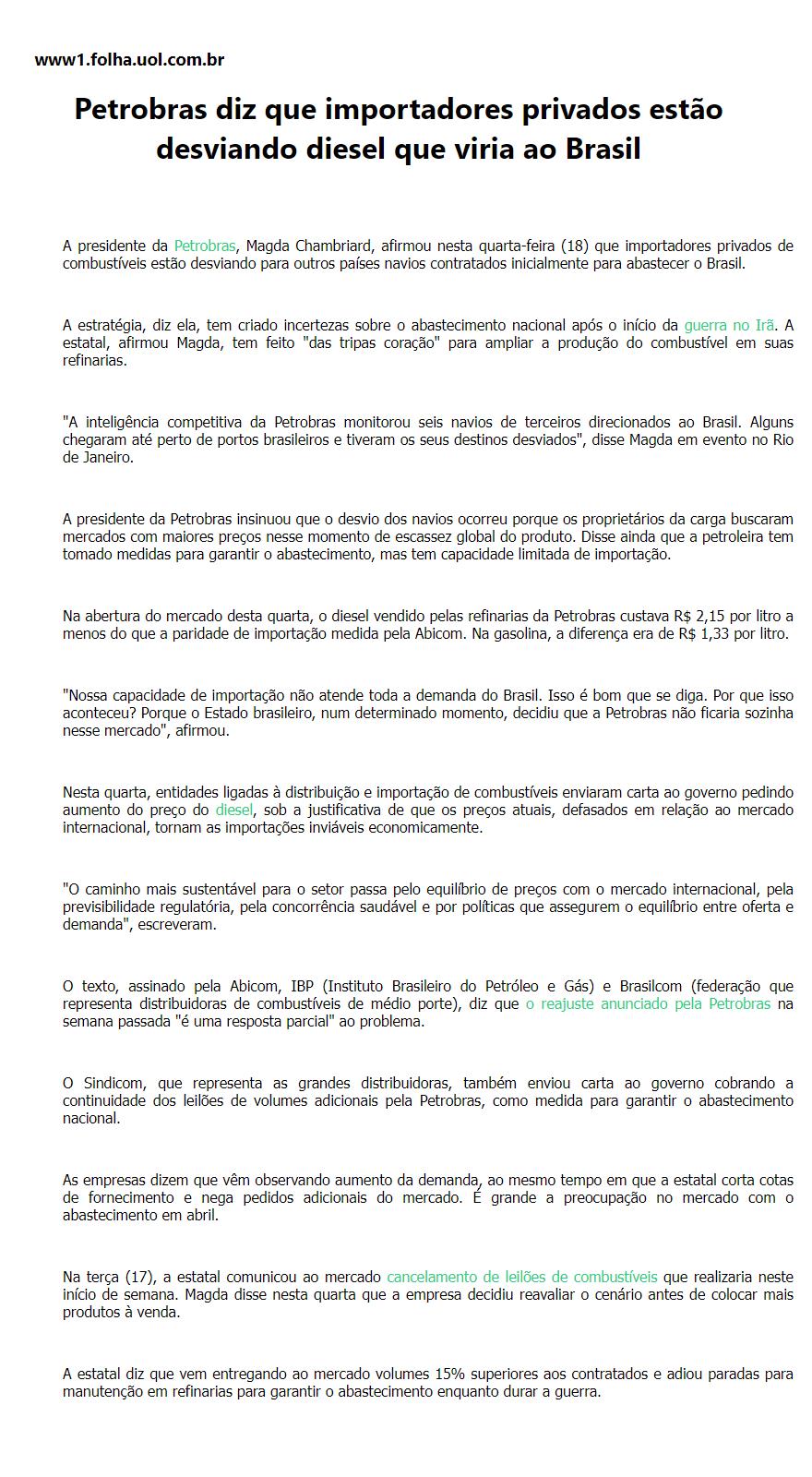 www1.folha.uol.com.br

Petrobras diz que importadores privados estão desviando diesel que viria ao Brasil

A presidente da Petrobras, Magda Chambriard, afirmou nesta quarta-feira (18) que importadores privados de combustíveis estão desviando para outros países navios contratados inicialmente para abastecer o Brasil.

A estratégia, diz ela, tem criado incertezas sobre o abastecimento nacional após o início da guerra no Irã. A estatal, afirmou Magda, tem feito "das tripas coração" para ampliar a produção do combustível em suas refinarias.

"A inteligência competitiva da Petrobras monitorou seis navios de terceiros direcionados ao Brasil. Alguns chegaram até perto de portos brasileiros e tiveram os seus destinos desviados", disse Magda em evento no Rio de Janeiro.

A presidente da Petrobras insinuou que o desvio dos navios ocorreu porque os proprietários da carga buscaram mercados com maiores preços nesse momento de escassez global do produto. Disse ainda que a petroleira tem tomado medidas para garantir o abastecimento, mas tem capacidade limitada de importação.

Na abertura do mercado desta quarta, o diesel vendido pelas refinarias da Petrobras custava R$ 2,15 por litro a menos do que a paridade de importação medida pela Abicom. Na gasolina, a diferença era de R$ 1,33 por litro.

"Nossa capacidade de importação não atende toda a demanda do Brasil. Isso é bom que se diga. Por que isso aconteceu? Porque o Estado brasileiro, num determinado momento, decidiu que a Petrobras não ficaria sozinha nesse mercado", afirmou.

Nesta quarta, entidades ligadas à distribuição e importação de combustíveis enviaram carta ao governo pedindo aumento do preço do diesel, sob a justificativa de que os preços atuais, defasados em relação ao mercado internacional, tornam as importações inviáveis economicamente.

"O caminho mais sustentável para o setor passa pelo equilíbrio de preços com o mercado internacional, pela previsibilidade regulatória, pela concorrência saudável e por políticas que assegurem o equilíbrio entre oferta e demanda", escreveram.

O texto, assinado pela Abicom, IBP (Instituto Brasileiro do Petróleo e Gás) e Brasilcom (federação que representa distribuidoras de combustíveis de médio porte), diz que o reajuste anunciado pela Petrobras na semana passada "é uma resposta parcial" ao problema.

O Sindicom, que representa as grandes distribuidoras, também enviou carta ao governo cobrando a continuidade dos leilões de volumes adicionais pela Petrobras, como medida para garantir o abastecimento nacional.

As empresas dizem que vêm observando aumento da demanda, ao mesmo tempo em que a estatal corta cotas de fornecimento e nega pedidos adicionais do mercado. É grande a preocupação no mercado com o abastecimento em abril.

Na terça (17), a estatal comunicou ao mercado cancelamento de leilões de combustíveis que realizaria neste início de semana. Magda disse nesta quarta que a empresa decidiu reavaliar o cenário antes de colocar mais produtos à venda.

A estatal diz que vem entregando ao mercado volumes 15% superiores aos contratados e adiou paradas para manutenção em refinarias para garantir o abastecimento enquanto durar a guerra.